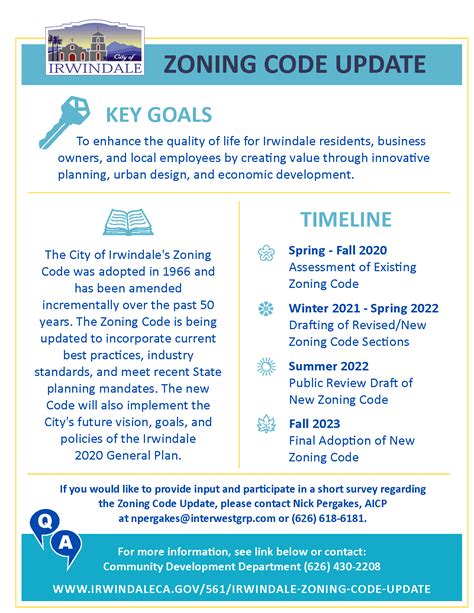 City of
IRWINDALE

ZONING CODE UPDATE

KEY GOALS

To enhance the quality of life for Irwindale residents, business owners, and local employees by creating value through innovative planning, urban design, and economic development.

The City of Irwindale's Zoning Code was adopted in 1966 and has been amended incrementally over the past 50 years. The Zoning Code is being updated to incorporate current best practices, industry standards, and meet recent State planning mandates. The new Code will also implement the City's future vision, goals, and policies of the Irwindale 2020 General Plan.

TIMELINE

Spring - Fall 2020
Assessment of Existing Zoning Code

Winter 2021 - Spring 2022
Drafting of Revised/New Zoning Code Sections

Summer 2022
Public Review Draft of New Zoning Code

Fall 2023
Final Adoption of New Zoning Code

If you would like to provide input and participate in a short survey regarding the Zoning Code Update, please contact Nick Pergakes, AICP at npergakes@interwestgrp.com or (626) 618-6181.

Q
A

For more information, see link below or contact:
Community Development Department (626) 430-2208

WWW.IRWINDALECA.GOV/561/IRWINDALE-ZONING-CODE-UPDATE